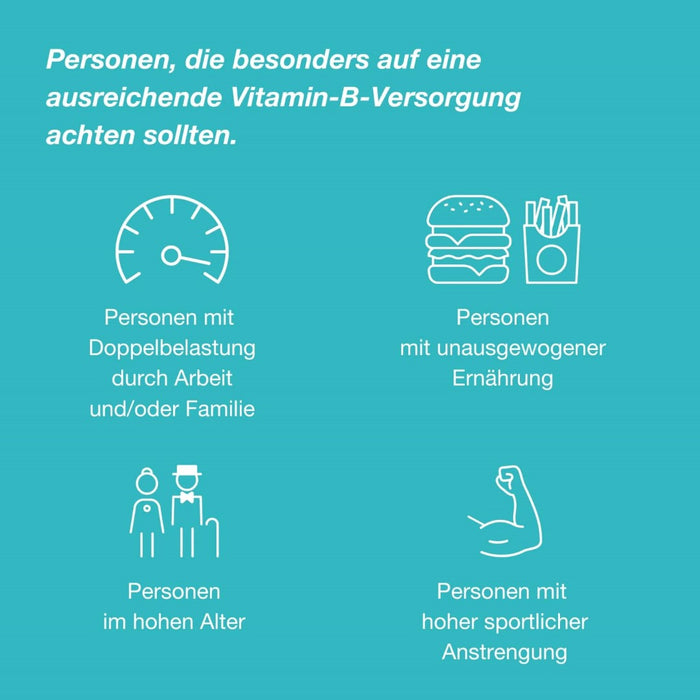 Personen, die besonders auf eine ausreichende Vitamin-B-Versorgung achten sollten.

Personen mit Doppelbelastung durch Arbeit und/oder Familie

Personen mit unausgewogener Ernährung

Personen im hohen Alter

Personen mit hoher sportlicher Anstrengung